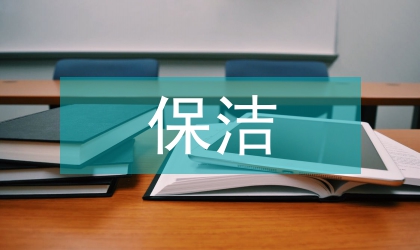 保洁